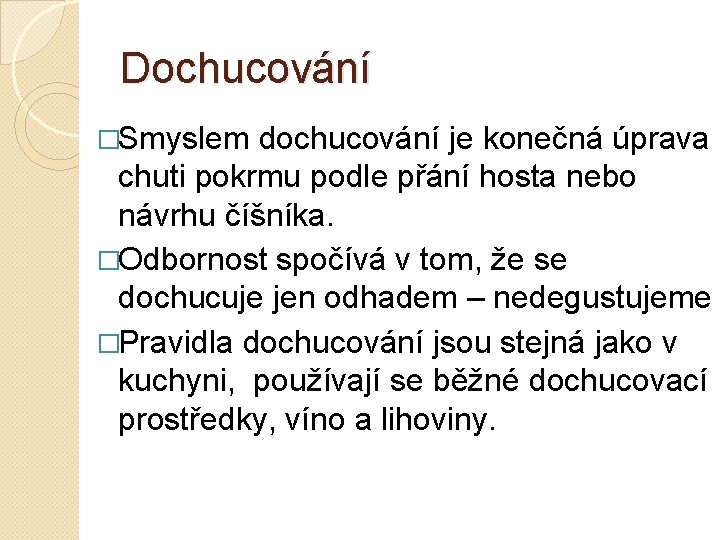 Dochucování

□Smyslem dochucování je konečná úprava chuti pokrmu podle přání hosta nebo návrhu číšníka.

□Odbornost spočívá v tom, že se dochucuje jen odhadem – nedegustujeme

□Pravidla dochucování jsou stejná jako v kuchyni, používají se běžné dochucovací prostředky, víno a lihoviny.